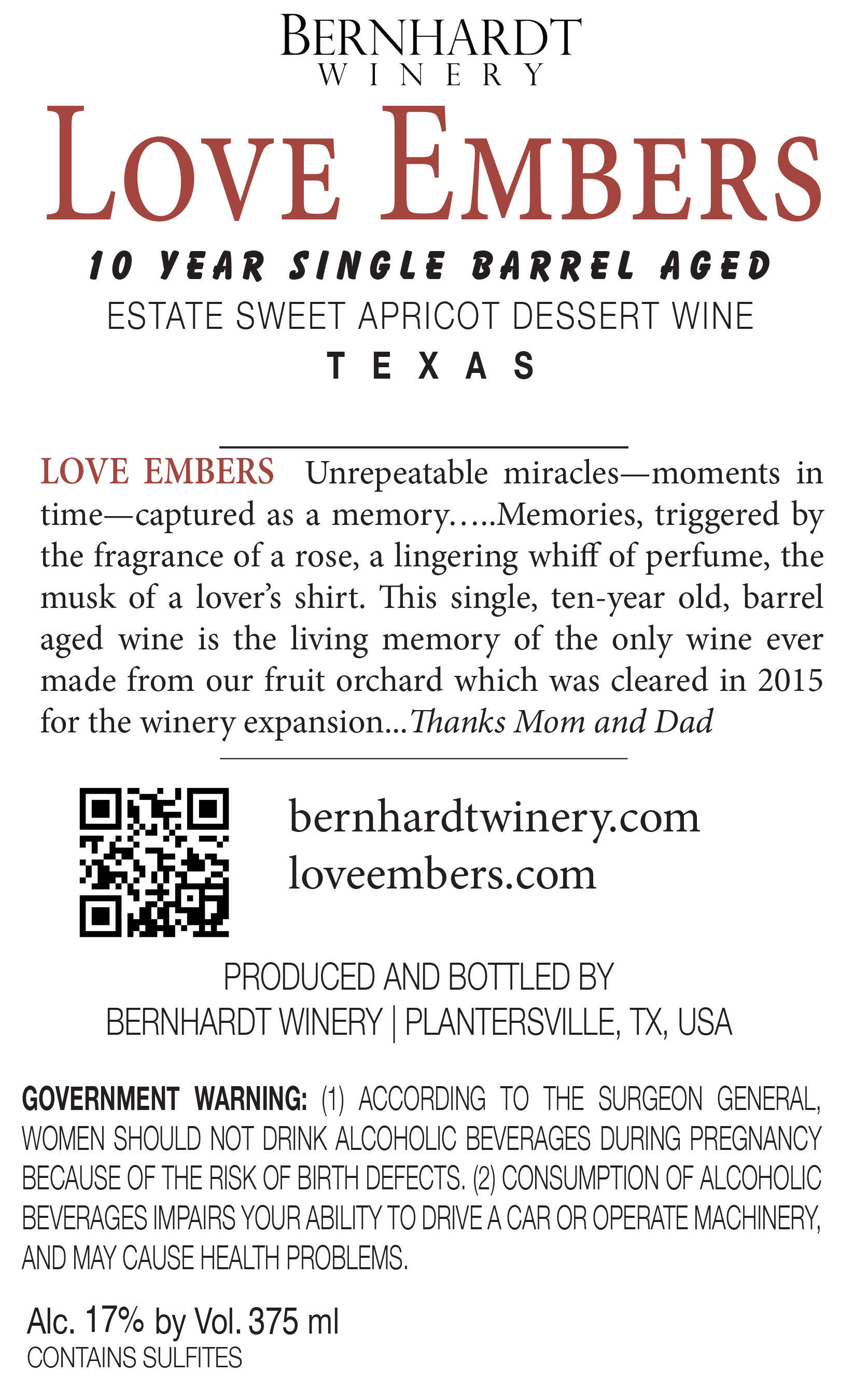 BERNHARDT
WINERY

LOVE EMBERS

10 YEAR SINGLE BARREL AGED
ESTATE SWEET APRICOT DESSERT WINE
TEXAS

LOVE EMBERS Unrepeatable miracles—moments in time—captured as a memory.....Memories, triggered by the fragrance of a rose, a lingering whiff of perfume, the musk of a lover's shirt. This single, ten-year old, barrel aged wine is the living memory of the only wine ever made from our fruit orchard which was cleared in 2015 for the winery expansion...Thanks Mom and Dad

bernhardtwinery.com
loveembers.com

PRODUCED AND BOTTLED BY
BERNHARDT WINERY | PLANTERSVILLE, TX, USA

GOVERNMENT WARNING: (1) ACCORDING TO THE SURGEON GENERAL, WOMEN SHOULD NOT DRINK ALCOHOLIC BEVERAGES DURING PREGNANCY BECAUSE OF THE RISK OF BIRTH DEFECTS. (2) CONSUMPTION OF ALCOHOLIC BEVERAGES IMPAIRS YOUR ABILITY TO DRIVE A CAR OR OPERATE MACHINERY, AND MAY CAUSE HEALTH PROBLEMS.

Alc. 17% by Vol. 375 ml
CONTAINS SULFITES